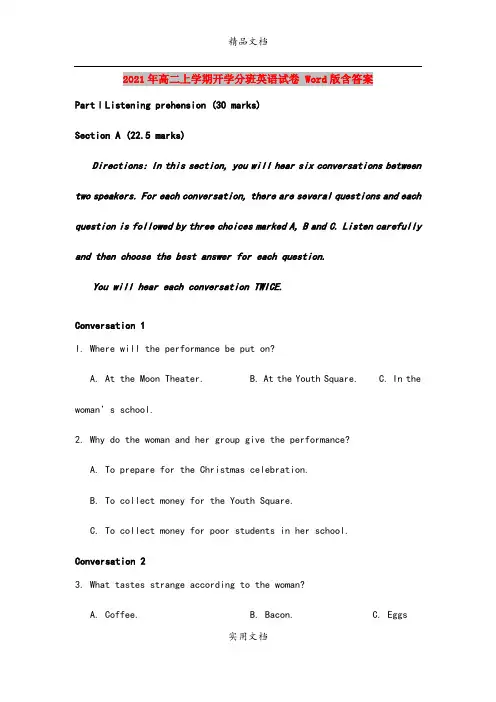 精品文档

2021年高二上学期开学分班英语试卷 Word版含答案

Part I Listening prehension (30 marks)

Section A (22.5 marks)

Directions: In this section, you will hear six conversations between two speakers. For each conversation, there are several questions and each question is followed by three choices marked A, B and C. Listen carefully and then choose the best answer for each question.

You will hear each conversation TWICE.

Conversation 1

1. Where will the performance be put on?

A. At the Moon Theater. B. At the Youth Square. C. In the woman's school.

2. Why do the woman and her group give the performance?

A. To prepare for the Christmas celebration.

B. To collect money for the Youth Square.

C. To collect money for poor students in her school.

Conversation 2

3. What tastes strange according to the woman?

A. Coffee. B. Bacon. C. Eggs

实用文档